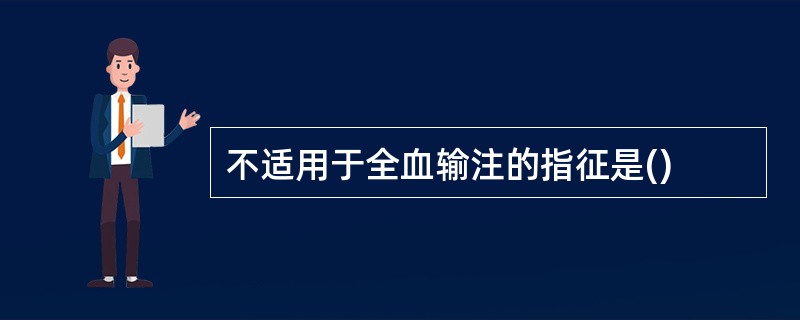 不适用于全血输注的指征是()